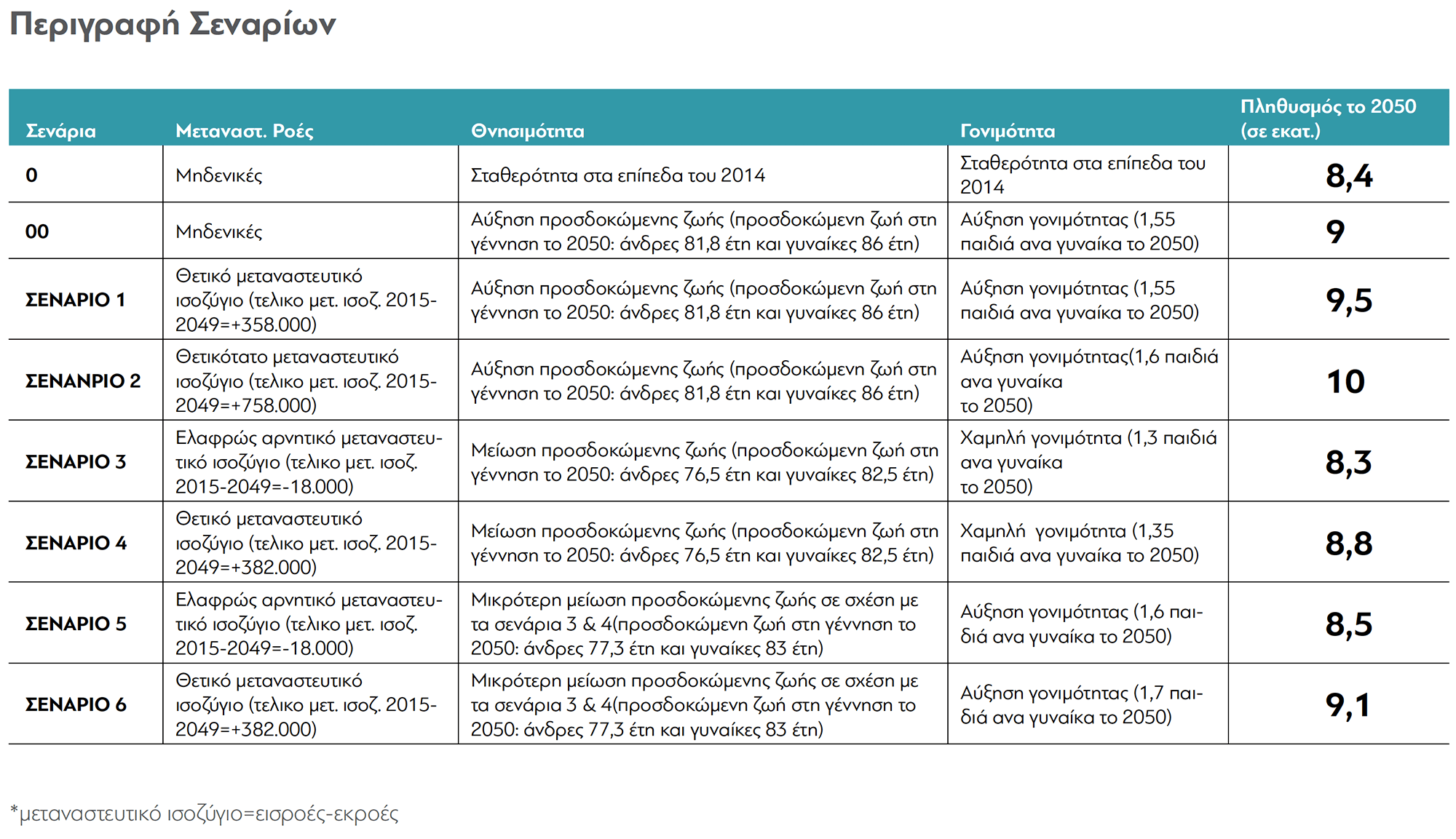 Περιγραφή Σεναρίων

| Σενάρια | Μεταναστ. Ροές | Θνησιμότητα | Γονιμότητα | Πληθυσμός το 2050 (σε εκατ.) |
|---|---|---|---|---|
| 0 | Μηδενικές | Σταθερότητα στα επίπεδα του 2014 | Σταθερότητα στα επίπεδα του 2014 | 8,4 |
| 00 | Μηδενικές | Αύξηση προσδοκώμενης ζωής (προσδοκώμενη ζωή στη γέννηση το 2050: άνδρες 81,8 έτη και γυναίκες 86 έτη) | Αύξηση γονιμότητας (1,55 παιδιά ανα γυναίκα το 2050) | 9 |
| ΣΕΝΑΡΙΟ 1 | Θετικό μεταναστευτικό ισοζύγιο (τελικο μετ. ισοζ. 2015-2049=+358.000) | Αύξηση προσδοκώμενης ζωής (προσδοκώμενη ζωή στη γέννηση το 2050: άνδρες 81,8 έτη και γυναίκες 86 έτη) | Αύξηση γονιμότητας (1,55 παιδιά ανα γυναίκα το 2050) | 9,5 |
| ΣΕΝΑΝΡΙΟ 2 | Θετικότατο μεταναστευτικό ισοζύγιο (τελικο μετ. ισοζ. 2015-2049=+758.000) | Αύξηση προσδοκώμενης ζωής (προσδοκώμενη ζωή στη γέννηση το 2050: άνδρες 81,8 έτη και γυναίκες 86 έτη) | Αύξηση γονιμότητας(1,6 παιδιά ανα γυναίκα το 2050) | 10 |
| ΣΕΝΑΡΙΟ 3 | Ελαφρώς αρνητικό μεταναστευτικό ισοζύγιο (τελικο μετ. ισοζ. 2015-2049=-18.000) | Μείωση προσδοκώμενης ζωής (προσδοκώμενη ζωή στη γέννηση το 2050: άνδρες 76,5 έτη και γυναίκες 82,5 έτη) | Χαμηλή γονιμότητα (1,3 παιδιά ανα γυναίκα το 2050) | 8,3 |
| ΣΕΝΑΡΙΟ 4 | Θετικό μεταναστευτικό ισοζύγιο (τελικο μετ. ισοζ. 2015-2049=+382.000) | Μείωση προσδοκώμενης ζωής (προσδοκώμενη ζωή στη γέννηση το 2050: άνδρες 76,5 έτη και γυναίκες 82,5 έτη) | Χαμηλή γονιμότητα (1,35 παιδιά ανα γυναίκα το 2050) | 8,8 |
| ΣΕΝΑΡΙΟ 5 | Ελαφρώς αρνητικό μεταναστευτικό ισοζύγιο (τελικο μετ. ισοζ. 2015-2049=-18.000) | Μικρότερη μείωση προσδοκώμενης ζωής σε σχέση με τα σενάρια 3 & 4(προσδοκώμενη ζωή στη γέννηση το 2050: άνδρες 77,3 έτη και γυναίκες 83 έτη) | Αύξηση γονιμότητας (1,6 παιδιά ανα γυναίκα το 2050) | 8,5 |
| ΣΕΝΑΡΙΟ 6 | Θετικό μεταναστευτικό ισοζύγιο (τελικο μετ. ισοζ. 2015-2049=+382.000) | Μικρότερη μείωση προσδοκώμενης ζωής σε σχέση με τα σενάρια 3 & 4(προσδοκώμενη ζωή στη γέννηση το 2050: άνδρες 77,3 έτη και γυναίκες 83 έτη) | Αύξηση γονιμότητας (1,7 παιδιά ανα γυναίκα το 2050) | 9,1 |

*μεταναστευτικό ισοζύγιο=εισροές-εκροές